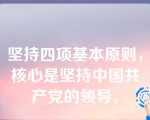 坚持四项基本原则，核心是坚持中国共产党的领导。